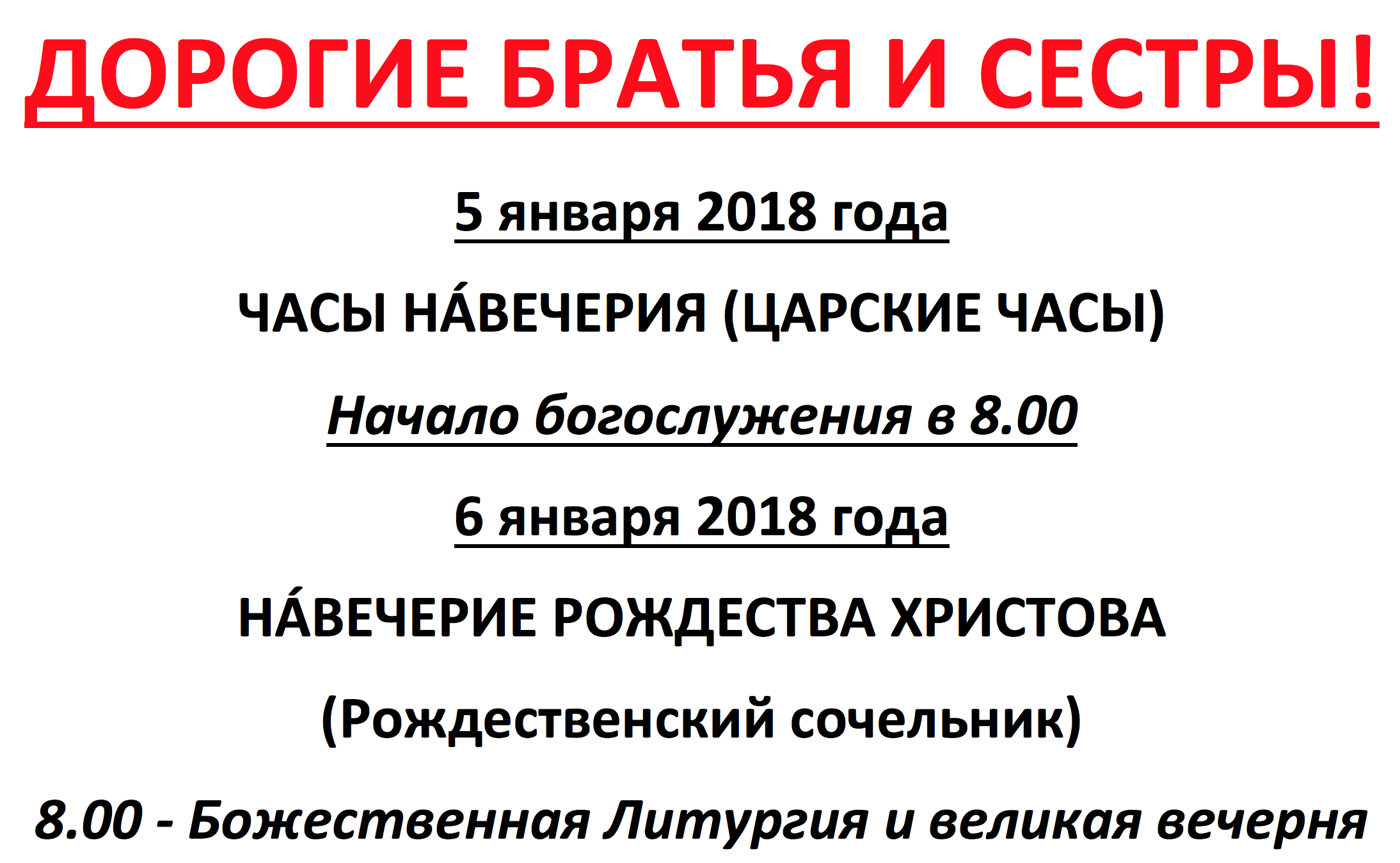 ДОРОГИЕ БРАТЬЯ И СЕСТРЫ!

5 января 2018 года

ЧАСЫ НА́ВЕЧЕРИЯ (ЦАРСКИЕ ЧАСЫ)

Начало богослужения в 8.00

6 января 2018 года

НА́ВЕЧЕРИЕ РОЖДЕСТВА ХРИСТОВА

(Рождественский сочельник)

8.00 - Божественная Литургия и великая вечерня